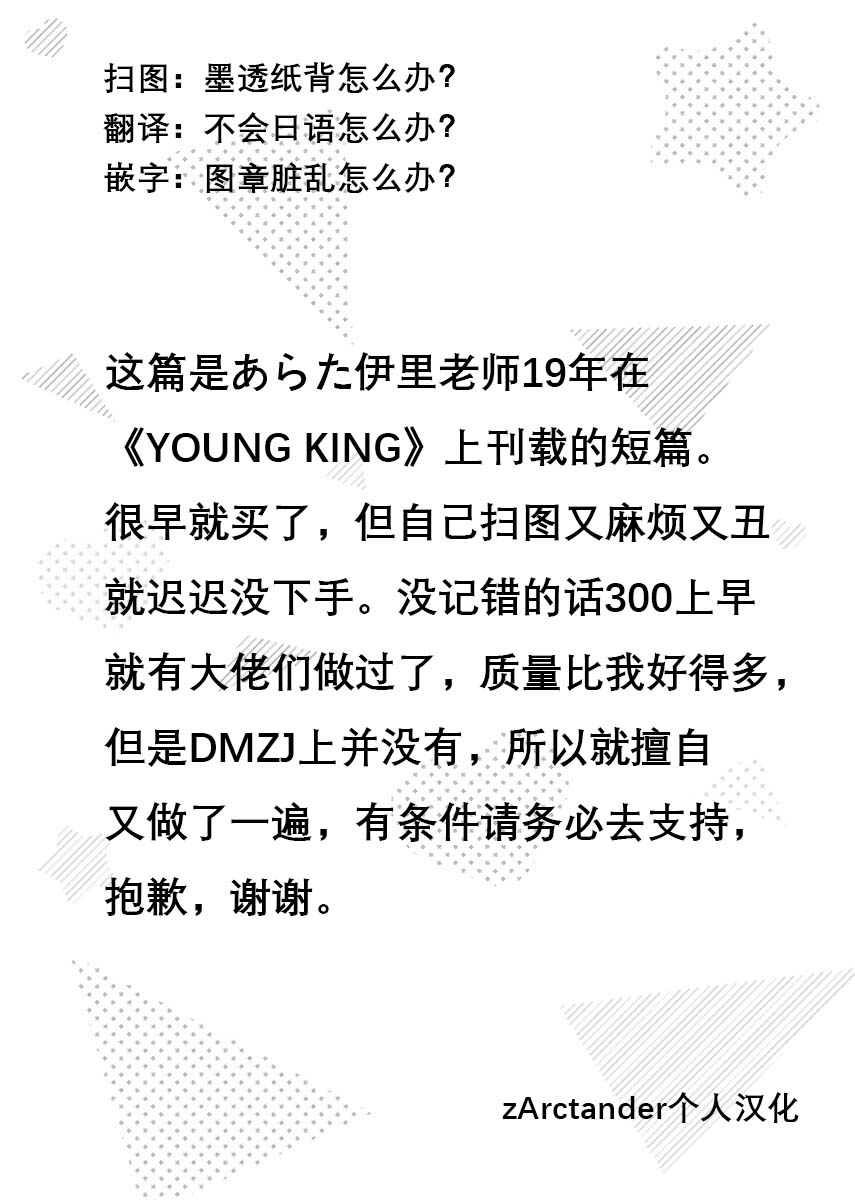 扫图：墨透纸背怎么办？
翻译：不会日语怎么办？
嵌字：图章脏乱怎么办？

这篇是あらた伊里老师19年在《YOUNG KING》上刊载的短篇。很早就买了，但自己扫图又麻烦又丑就迟迟没下手。没记错的话300上早就有大佬们做过了，质量比我好得多，但是DMZJ上并没有，所以就擅自又做了一遍，有条件请务必去支持，抱歉，谢谢。

zArctander个人汉化